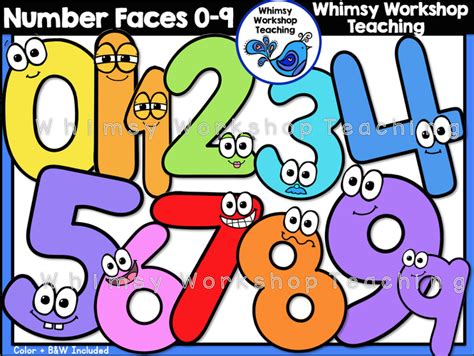 Number Faces 0-9

Whimsy Workshop Teaching

Whimsy Workshop Teaching

0 1 1 2 3 4

Whimsy Workshop Teaching

5 6 7 8 9 9

Whimsy Workshop Teaching

Color + B&W Included